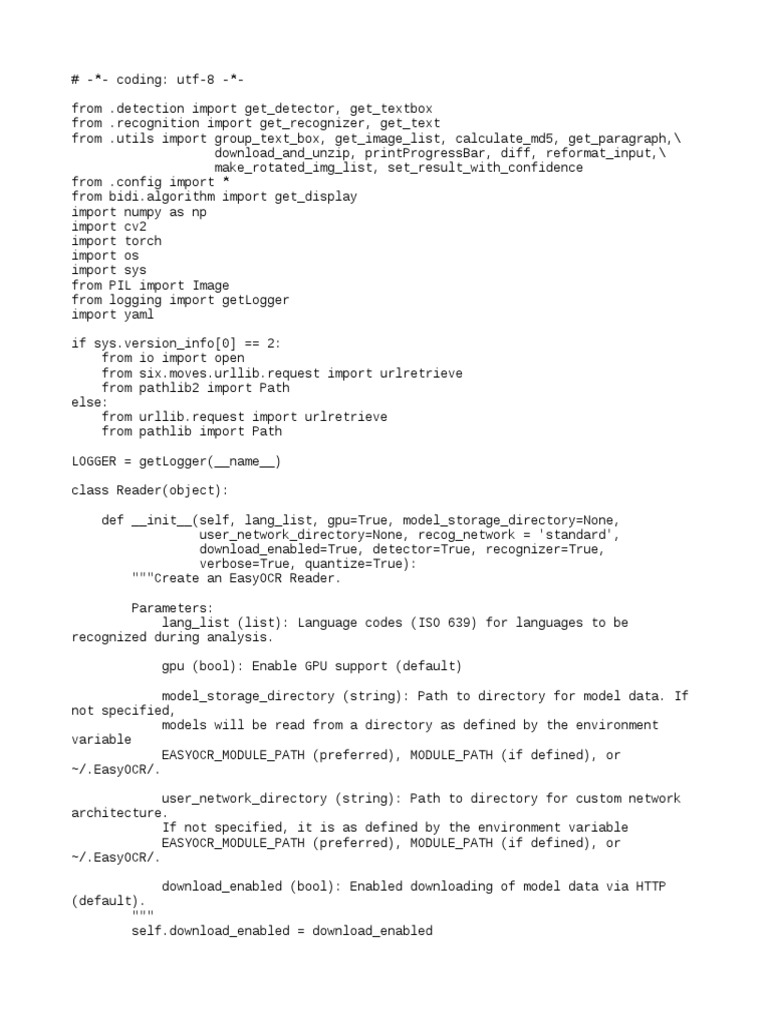 # -*- coding: utf-8 -*-

from .detection import get_detector, get_textbox
from .recognition import get_recognizer, get_text
from .utils import group_text_box, get_image_list, calculate_md5, get_paragraph,\
                   download_and_unzip, printProgressBar, diff, reformat_input,\
                   make_rotated_img_list, set_result_with_confidence
from .config import *
from bidi.algorithm import get_display
import numpy as np
import cv2
import torch
import os
import sys
from PIL import Image
from logging import getLogger
import yaml

if sys.version_info[0] == 2:
    from io import open
    from six.moves.urllib.request import urlretrieve
    from pathlib2 import Path
else:
    from urllib.request import urlretrieve
    from pathlib import Path

LOGGER = getLogger(__name__)

class Reader(object):

    def __init__(self, lang_list, gpu=True, model_storage_directory=None,
                 user_network_directory=None, recog_network = 'standard',
                 download_enabled=True, detector=True, recognizer=True,
                 verbose=True, quantize=True):
        """Create an EasyOCR Reader.

        Parameters:
            lang_list (list): Language codes (ISO 639) for languages to be recognized during analysis.

            gpu (bool): Enable GPU support (default)

            model_storage_directory (string): Path to directory for model data. If not specified,
            models will be read from a directory as defined by the environment variable
            EASYOCR_MODULE_PATH (preferred), MODULE_PATH (if defined), or ~/.EasyOCR/.

            user_network_directory (string): Path to directory for custom network architecture.
            If not specified, it is as defined by the environment variable
            EASYOCR_MODULE_PATH (preferred), MODULE_PATH (if defined), or ~/.EasyOCR/.

            download_enabled (bool): Enabled downloading of model data via HTTP (default).
        """
        self.download_enabled = download_enabled